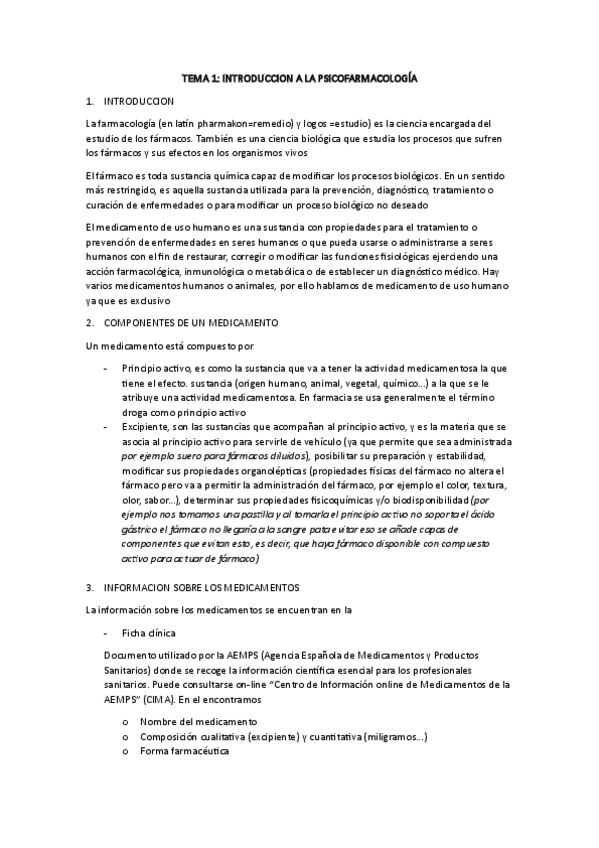 TEMA 1: INTRODUCCION A LA PSICOFARMACOLOGÍA

1. INTRODUCCION

La farmacología (en latín pharmakon=remedio) y logos =estudio) es la ciencia encargada del estudio de los fármacos. También es una ciencia biológica que estudia los procesos que sufren los fármacos y sus efectos en los organismos vivos

El fármaco es toda sustancia química capaz de modificar los procesos biológicos. En un sentido más restringido, es aquella sustancia utilizada para la prevención, diagnóstico, tratamiento o curación de enfermedades o para modificar un proceso biológico no deseado

El medicamento de uso humano es una sustancia con propiedades para el tratamiento o prevención de enfermedades en seres humanos o que pueda usarse o administrarse a seres humanos con el fin de restaurar, corregir o modificar las funciones fisiológicas ejerciendo una acción farmacológica, inmunológica o metabólica o de establecer un diagnóstico médico. Hay varios medicamentos humanos o animales, por ello hablamos de medicamento de uso humano ya que es exclusivo

2. COMPONENTES DE UN MEDICAMENTO

Un medicamento está compuesto por

- Principio activo, es como la sustancia que va a tener la actividad medicamentosa la que tiene el efecto. sustancia (origen humano, animal, vegetal, químico...) a la que se le atribuye una actividad medicamentosa. En farmacia se usa generalmente el término droga como principio activo
- Excipiente, son las sustancias que acompañan al principio activo, y es la materia que se asocia al principio activo para servirle de vehículo (ya que permite que sea administrada por ejemplo suero para fármacos diluidos), posibilitar su preparación y estabilidad, modificar sus propiedades organolépticas (propiedades físicas del fármaco no altera el fármaco pero va a permitir la administración del fármaco, por ejemplo el color, textura, olor, sabor...), determinar sus propiedades fisicoquímicas y/o biodisponibilidad (por ejemplo nos tomamos una pastilla y al tomarla el principio activo no soporta el ácido gástrico el fármaco no llegaría a la sangre para evitar eso se añade capas de componentes que evitan esto, es decir, que haya fármaco disponible con compuesto activo para actuar de fármaco)

3. INFORMACION SOBRE LOS MEDICAMENTOS

La información sobre los medicamentos se encuentran en la

- Ficha clínica

Documento utilizado por la AEMPS (Agencia Española de Medicamentos y Productos Sanitarios) donde se recoge la información científica esencial para los profesionales sanitarios. Puede consultarse on-line "Centro de Información online de Medicamentos de la AEMPS" (CIMA). En el encontramos

o Nombre del medicamento
o Composición cualitativa (excipiente) y cuantitativa (miligramos...)
o Forma farmacéutica